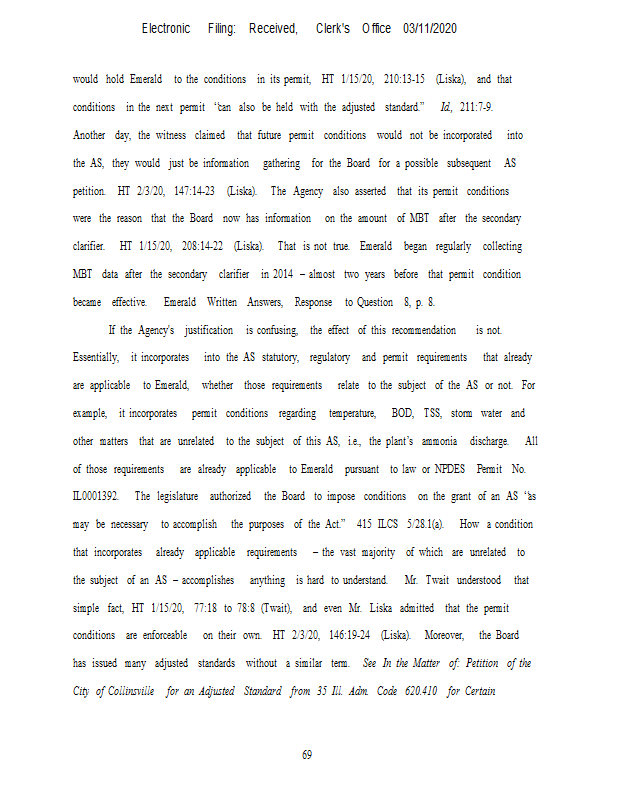 Electronic Filing: Received, Clerk's Office 03/11/2020

would hold Emerald to the conditions in its permit, HT 1/15/20, 210:13-15 (Liska), and that conditions in the next permit "can also be held with the adjusted standard." Id., 211:7-9. Another day, the witness claimed that future permit conditions would not be incorporated into the AS, they would just be information gathering for the Board for a possible subsequent AS petition. HT 2/3/20, 147:14-23 (Liska). The Agency also asserted that its permit conditions were the reason that the Board now has information on the amount of MBT after the secondary clarifier. HT 1/15/20, 208:14-22 (Liska). That is not true. Emerald began regularly collecting MBT data after the secondary clarifier in 2014 – almost two years before that permit condition became effective. Emerald Written Answers, Response to Question 8, p. 8.

If the Agency's justification is confusing, the effect of this recommendation is not. Essentially, it incorporates into the AS statutory, regulatory and permit requirements that already are applicable to Emerald, whether those requirements relate to the subject of the AS or not. For example, it incorporates permit conditions regarding temperature, BOD, TSS, storm water and other matters that are unrelated to the subject of this AS, i.e., the plant's ammonia discharge. All of those requirements are already applicable to Emerald pursuant to law or NPDES Permit No. IL0001392. The legislature authorized the Board to impose conditions on the grant of an AS "as may be necessary to accomplish the purposes of the Act." 415 ILCS 5/28.1(a). How a condition that incorporates already applicable requirements – the vast majority of which are unrelated to the subject of an AS – accomplishes anything is hard to understand. Mr. Twait understood that simple fact, HT 1/15/20, 77:18 to 78:8 (Twait), and even Mr. Liska admitted that the permit conditions are enforceable on their own. HT 2/3/20, 146:19-24 (Liska). Moreover, the Board has issued many adjusted standards without a similar term. See In the Matter of: Petition of the City of Collinsville for an Adjusted Standard from 35 Ill. Adm. Code 620.410 for Certain

69